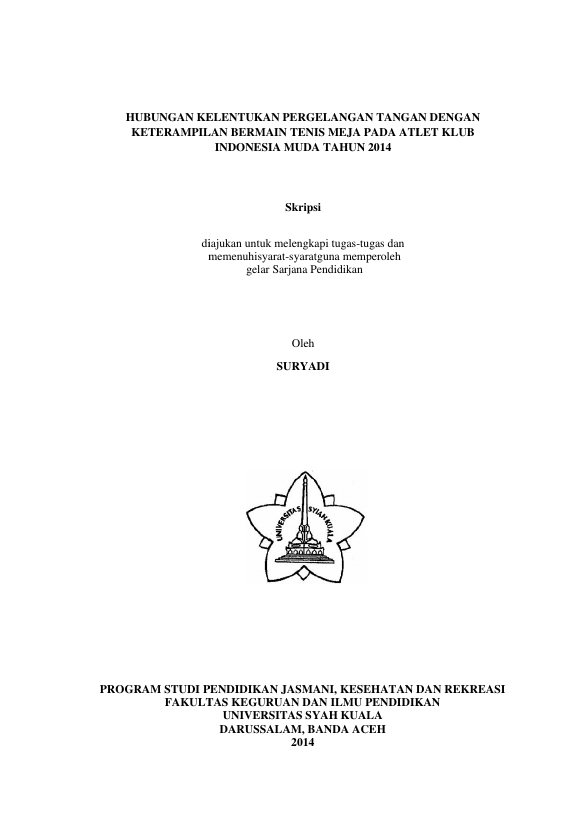 HUBUNGAN KELENTUKAN PERGELANGAN TANGAN DENGAN KETERAMPILAN BERMAIN TENIS MEJA PADA ATLET KLUB INDONESIA MUDA TAHUN 2014

Skripsi

diajukan untuk melengkapi tugas-tugas dan memenuhisyarat-syaratguna memperoleh gelar Sarjana Pendidikan

Oleh
SURYADI

UNIVERSITAS SYIAH KUALA

PROGRAM STUDI PENDIDIKAN JASMANI, KESEHATAN DAN REKREASI
FAKULTAS KEGURUAN DAN ILMU PENDIDIKAN
UNIVERSITAS SYAH KUALA
DARUSSALAM, BANDA ACEH
2014